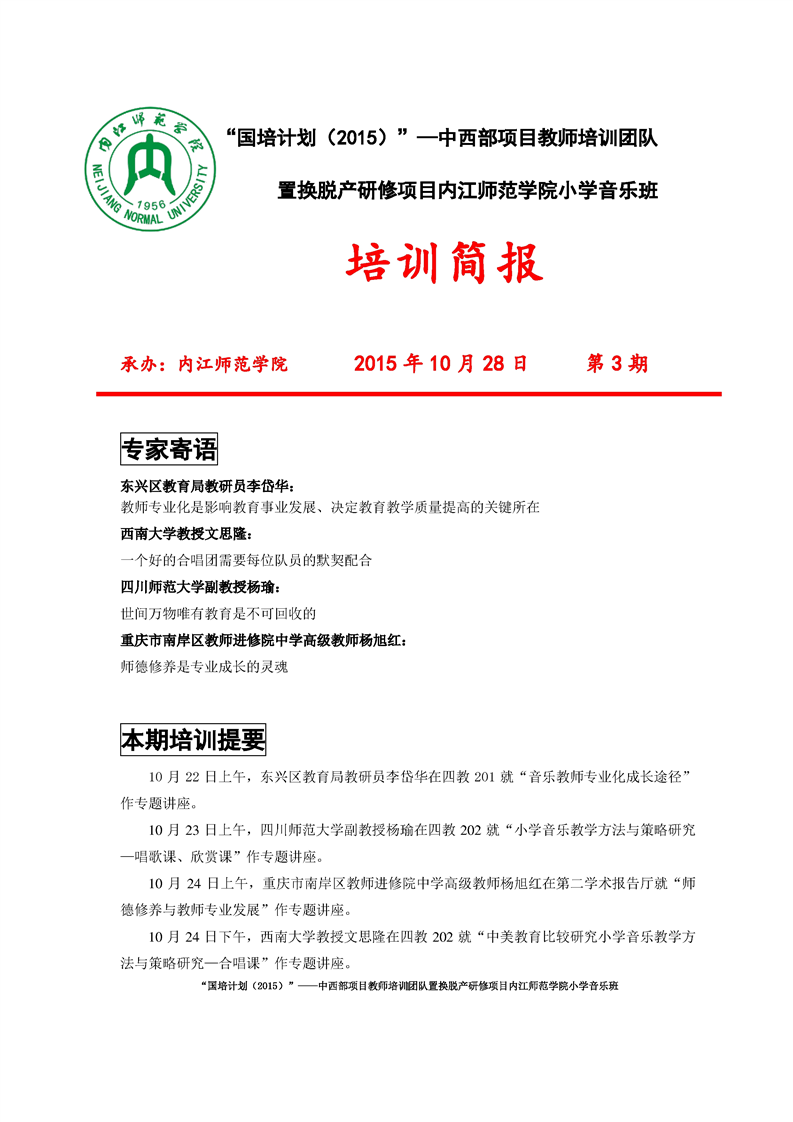 内江师范学院
NEIJIANG NORMAL UNIVERSITY
1956

“国培计划（2015）”—中西部项目教师培训团队

置换脱产研修项目内江师范学院小学音乐班

培训简报

承办：内江师范学院 2015 年 10 月 28 日 第 3 期

专家寄语

东兴区教育局教研员李岱华：
教师专业化是影响教育事业发展、决定教育教学质量提高的关键所在

西南大学教授文思隆：
一个好的合唱团需要每位队员的默契配合

四川师范大学副教授杨瑜：
世间万物唯有教育是不可回收的

重庆市南岸区教师进修院中学高级教师杨旭红：
师德修养是专业成长的灵魂

本期培训提要

10 月 22 日上午，东兴区教育局教研员李岱华在四教 201 就“音乐教师专业化成长途径”作专题讲座。

10 月 23 日上午，四川师范大学副教授杨瑜在四教 202 就“小学音乐教学方法与策略研究—唱歌课、欣赏课”作专题讲座。

10 月 24 日上午，重庆市南岸区教师进修院中学高级教师杨旭红在第二学术报告厅就“师德修养与教师专业发展”作专题讲座。

10 月 24 日下午，西南大学教授文思隆在四教 202 就“中美教育比较研究小学音乐教学方法与策略研究—合唱课”作专题讲座。

“国培计划（2015）”——中西部项目教师培训团队置换脱产研修项目内江师范学院小学音乐班